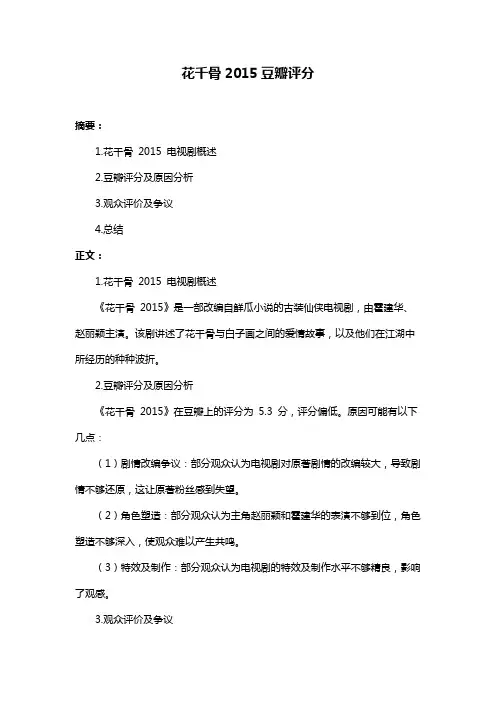 花千骨 2015 豆瓣评分

摘要：

1.花千骨 2015 电视剧概述

2.豆瓣评分及原因分析

3.观众评价及争议

4.总结

正文：

1.花千骨 2015 电视剧概述

《花千骨 2015》是一部改编自鲜瓜小说的古装仙侠电视剧，由霍建华、赵丽颖主演。该剧讲述了花千骨与白子画之间的爱情故事，以及他们在江湖中所经历的种种波折。

2.豆瓣评分及原因分析

《花千骨 2015》在豆瓣上的评分为 5.3 分，评分偏低。原因可能有以下几点：

（1）剧情改编争议：部分观众认为电视剧对原著剧情的改编较大，导致剧情不够还原，这让原著粉丝感到失望。

（2）角色塑造：部分观众认为主角赵丽颖和霍建华的表演不够到位，角色塑造不够深入，使观众难以产生共鸣。

（3）特效及制作：部分观众认为电视剧的特效及制作水平不够精良，影响了观感。

3.观众评价及争议